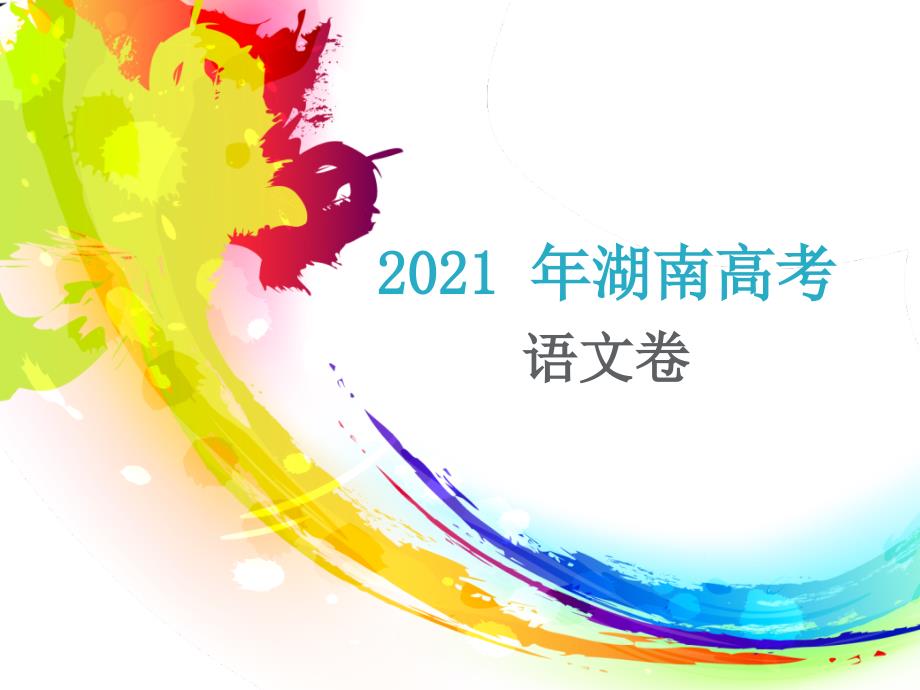 2021 年湖南高考

语文卷